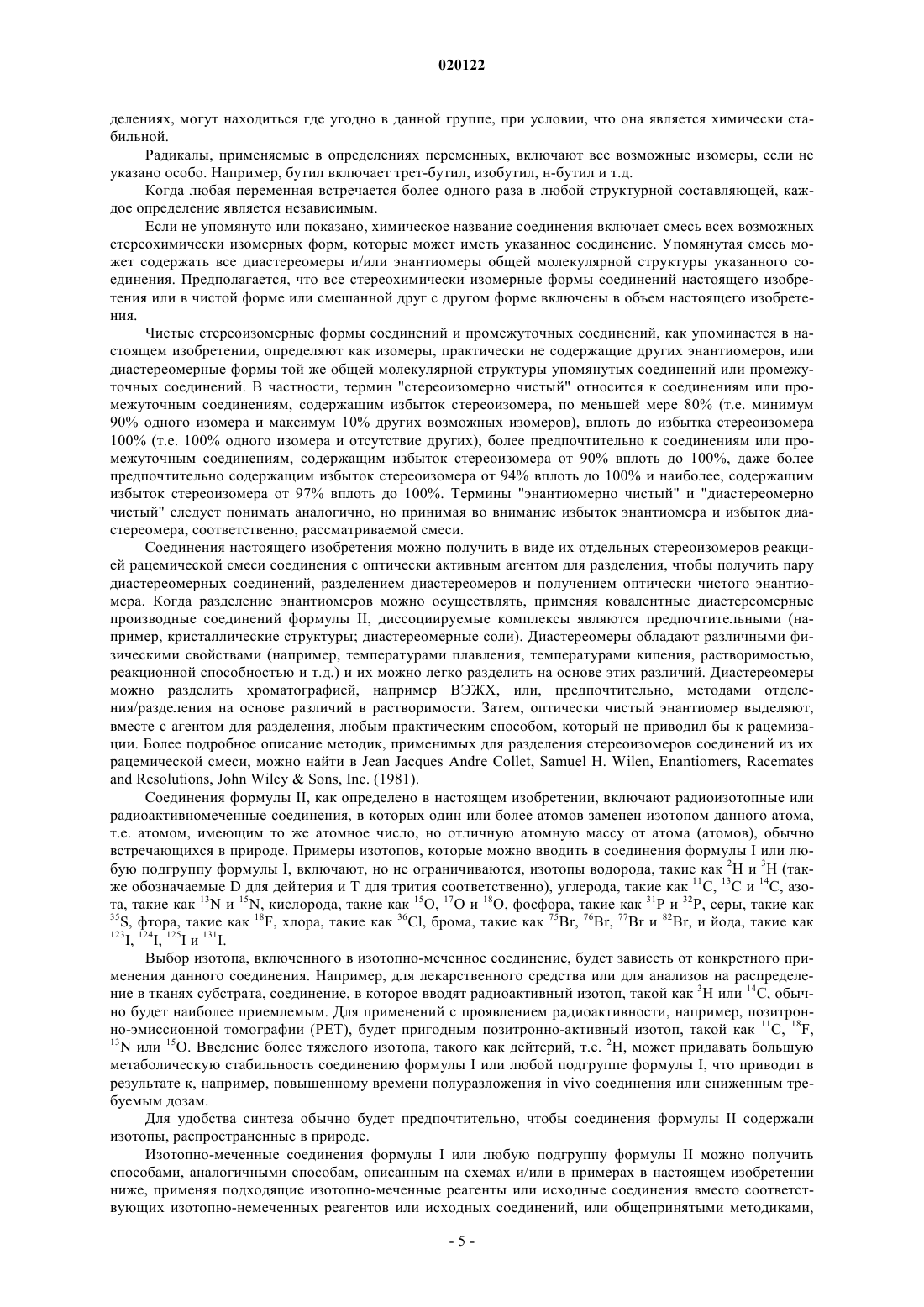 020122

делениях, могут находиться где угодно в данной группе, при условии, что она является химически стабильной.

Радикалы, применяемые в определениях переменных, включают все возможные изомеры, если не указано особо. Например, бутил включает трет-бутил, изобутил, н-бутил и т.д.

Когда любая переменная встречается более одного раза в любой структурной составляющей, каждое определение является независимым.

Если не упомянуто или показано, химическое название соединения включает смесь всех возможных стереохимически изомерных форм, которые может иметь указанное соединение. Упомянутая смесь может содержать все диастереомеры и/или энантиомеры общей молекулярной структуры указанного соединения. Предполагается, что все стереохимически изомерные формы соединений настоящего изобретения или в чистой форме или смешанной друг с другом форме включены в объем настоящего изобретения.

Чистые стереоизомерные формы соединений и промежуточных соединений, как упоминается в настоящем изобретении, определяют как изомеры, практически не содержащие других энантиомеров, или диастереомерные формы той же общей молекулярной структуры упомянутых соединений или промежуточных соединений. В частности, термин "стереоизомерно чистый" относится к соединениям или промежуточным соединениям, содержащим избыток стереоизомера, по меньшей мере 80% (т.е. минимум 90% одного изомера и максимум 10% других возможных изомеров), вплоть до избытка стереоизомера 100% (т.е. 100% одного изомера и отсутствие других), более предпочтительно к соединениям или промежуточным соединениям, содержащим избыток стереоизомера от 90% вплоть до 100%, даже более предпочтительно содержащим избыток стереоизомера от 94% вплоть до 100% и наиболее, содержащим избыток стереоизомера от 97% вплоть до 100%. Термины "энантиомерно чистый" и "диастереомерно чистый" следует понимать аналогично, но принимая во внимание избыток энантиомера и избыток диастереомера, соответственно, рассматриваемой смеси.

Соединения настоящего изобретения можно получить в виде их отдельных стереоизомеров реакцией рацемической смеси соединения с оптически активным агентом для разделения, чтобы получить пару диастереомерных соединений, разделением диастереомеров и получением оптически чистого энантиомера. Когда разделение энантиомеров можно осуществлять, применяя ковалентные диастереомерные производные соединений формулы II, диссоциируемые комплексы являются предпочтительными (например, кристаллические структуры; диастереомерные соли). Диастереомеры обладают различными физическими свойствами (например, температурами плавления, температурами кипения, растворимостью, реакционной способностью и т.д.) и их можно легко разделить на основе этих различий. Диастереомеры можно разделить хроматографией, например ВЭЖХ, или, предпочтительно, методами отделения/разделения на основе различий в растворимости. Затем, оптически чистый энантиомер выделяют, вместе с агентом для разделения, любым практическим способом, который не приводил бы к рацемизации. Более подробное описание методик, применимых для разделения стереоизомеров соединений из их рацемической смеси, можно найти в Jean Jacques Andre Collet, Samuel H. Wilen, Enantiomers, Racemates and Resolutions, John Wiley & Sons, Inc. (1981).

Соединения формулы II, как определено в настоящем изобретении, включают радиоизотопные или радиоактивномеченные соединения, в которых один или более атомов заменен изотопом данного атома, т.е. атомом, имеющим то же атомное число, но отличную атомную массу от атома (атомов), обычно встречающихся в природе. Примеры изотопов, которые можно вводить в соединения формулы I или любую подгруппу формулы I, включают, но не ограничиваются, изотопы водорода, такие как $^{2}H$ и $^{3}H$ (также обозначаемые D для дейтерия и T для трития соответственно), углерода, такие как $^{11}C$, $^{13}C$ и $^{14}C$, азота, такие как $^{13}N$ и $^{15}N$, кислорода, такие как $^{15}O$, $^{17}O$ и $^{18}O$, фосфора, такие как $^{31}P$ и $^{32}P$, серы, такие как $^{35}S$, фтора, такие как $^{18}F$, хлора, такие как $^{36}Cl$, брома, такие как $^{75}Br$, $^{76}Br$, $^{77}Br$ и $^{82}Br$, и йода, такие как $^{123}I$, $^{124}I$, $^{125}I$ и $^{131}I$.

Выбор изотопа, включенного в изотопно-меченное соединение, будет зависеть от конкретного применения данного соединения. Например, для лекарственного средства или для анализов на распределение в тканях субстрата, соединение, в которое вводят радиоактивный изотоп, такой как $^{3}H$ или $^{14}C$, обычно будет наиболее приемлемым. Для применений с проявлением радиоактивности, например, позитронно-эмиссионной томографии (PET), будет пригодным позитронно-активный изотоп, такой как $^{11}C$, $^{18}F$, $^{13}N$ или $^{15}O$. Введение более тяжелого изотопа, такого как дейтерий, т.е. $^{2}H$, может придавать большую метаболическую стабильность соединению формулы I или любой подгруппе формулы I, что приводит в результате к, например, повышенному времени полуразложения in vivo соединения или сниженным требуемым дозам.

Для удобства синтеза обычно будет предпочтительно, чтобы соединения формулы II содержали изотопы, распространенные в природе.

Изотопно-меченные соединения формулы I или любую подгруппу формулы II можно получить способами, аналогичными способам, описанным на схемах и/или в примерах в настоящем изобретении ниже, применяя подходящие изотопно-меченные реагенты или исходные соединения вместо соответствующих изотопно-немеченных реагентов или исходных соединений, или общепринятыми методиками,

- 5 -